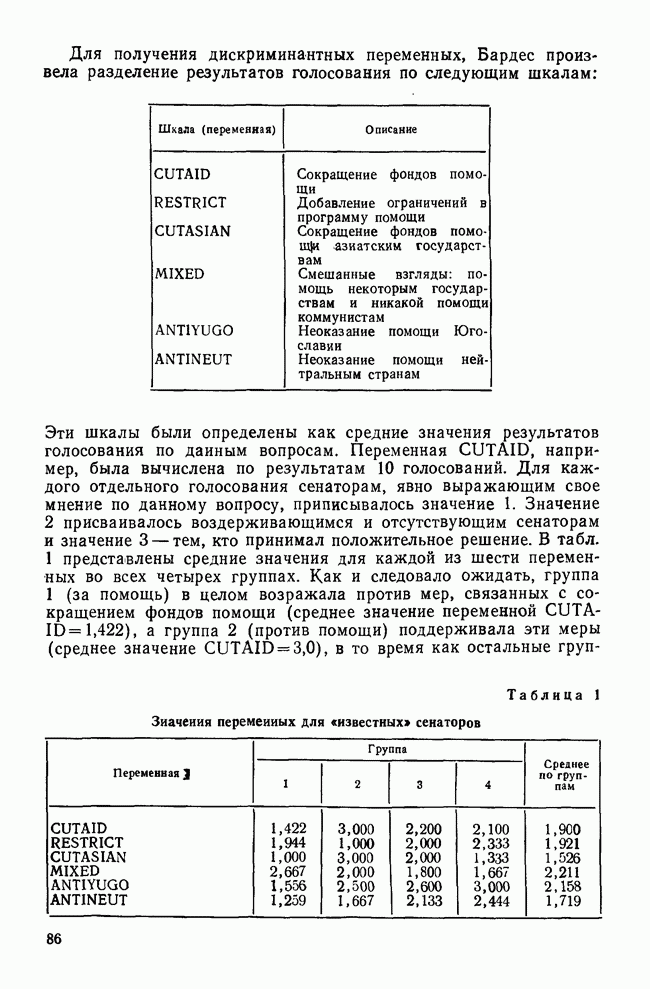 Для получения дискриминантных переменных, Бардес произвела разделение результатов голосования по следующим шкалам:

| Шкала (переменная) | Описание |
|---|---|
| CUTAID | Сокращение фондов помощи |
| RESTRICT | Добавление ограничений в программу помощи |
| CUTASIAN | Сокращение фондов помощи азиатским государствам |
| MIXED | Смешанные взгляды: помощь некоторым государствам и никакой помощи коммунистам |
| ANTIYUGO | Неоказание помощи Югославии |
| ANTINEUT | Неоказание помощи нейтральным странам |

Эти шкалы были определены как средние значения результатов голосования по данным вопросам. Переменная CUTAID, например, была вычислена по результатам 10 голосований. Для каждого отдельного голосования сенаторам, явно выражающим свое мнение по данному вопросу, приписывалось значение 1. Значение 2 присваивалось воздерживающимся и отсутствующим сенаторам и значение 3 — тем, кто принимал положительное решение. В табл. 1 представлены средние значения для каждой из шести переменных во всех четырех группах. Как и следовало ожидать, группа 1 (за помощь) в целом возражала против мер, связанных с сокращением фондов помощи (среднее значение переменной CUTAID=1,422), а группа 2 (против помощи) поддерживала эти меры (среднее значение CUTAID=3,0), в то время как остальные груп-

Таблица 1

Значения переменных для «известных» сенаторов

| Переменная | Группа 1 | Группа 2 | Группа 3 | Группа 4 | Среднее по группам |
|---|---|---|---|---|---|
| CUTAID | 1,422 | 3,000 | 2,200 | 2,100 | 1,900 |
| RESTRICT | 1,944 | 1,000 | 2,000 | 2,333 | 1,921 |
| CUTASIAN | 1,000 | 3,000 | 2,000 | 1,333 | 1,526 |
| MIXED | 2,667 | 2,000 | 1,800 | 1,667 | 2,211 |
| ANTIYUGO | 1,556 | 2,500 | 2,600 | 3,000 | 2,158 |
| ANTINEUT | 1,259 | 1,667 | 2,133 | 2,444 | 1,719 |

86